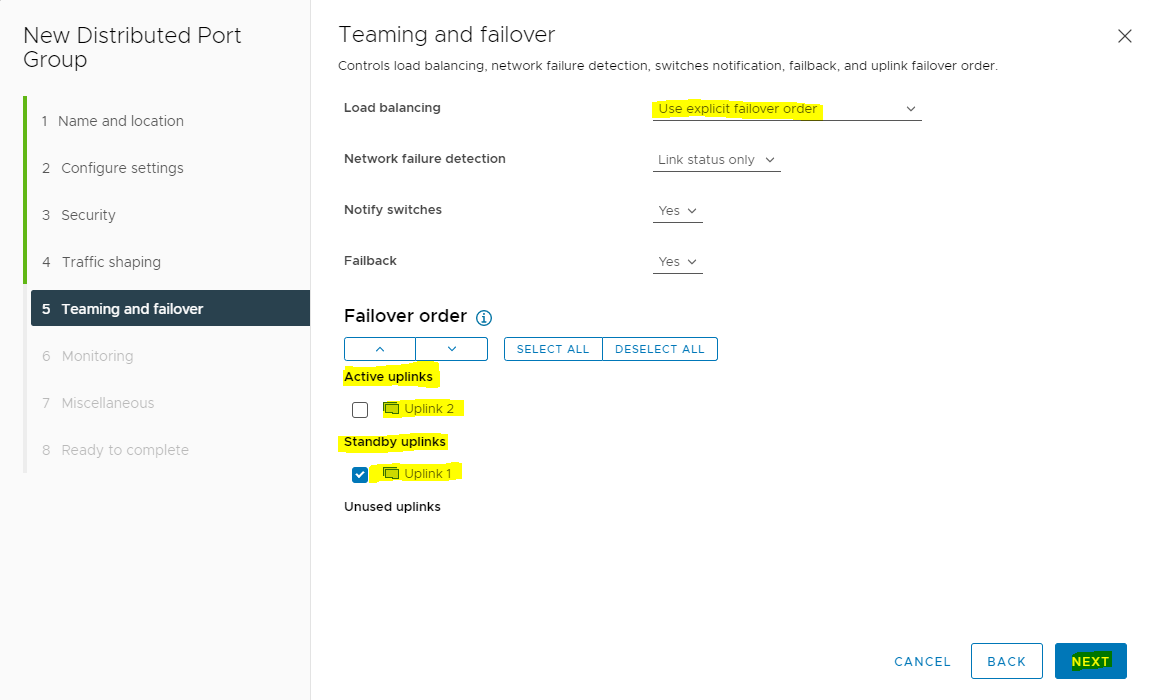 New Distributed Port Group

1 Name and location
2 Configure settings
3 Security
4 Traffic shaping
5 Teaming and failover
6 Monitoring
7 Miscellaneous
8 Ready to complete

Teaming and failover

Controls load balancing, network failure detection, switches notification, failback, and uplink failover order.

Load balancing Use explicit failover order

Network failure detection Link status only

Notify switches Yes

Failback Yes

Failover order

SELECT ALL DESELECT ALL

Active uplinks

Uplink 2

Standby uplinks

Uplink 1

Unused uplinks

CANCEL BACK NEXT